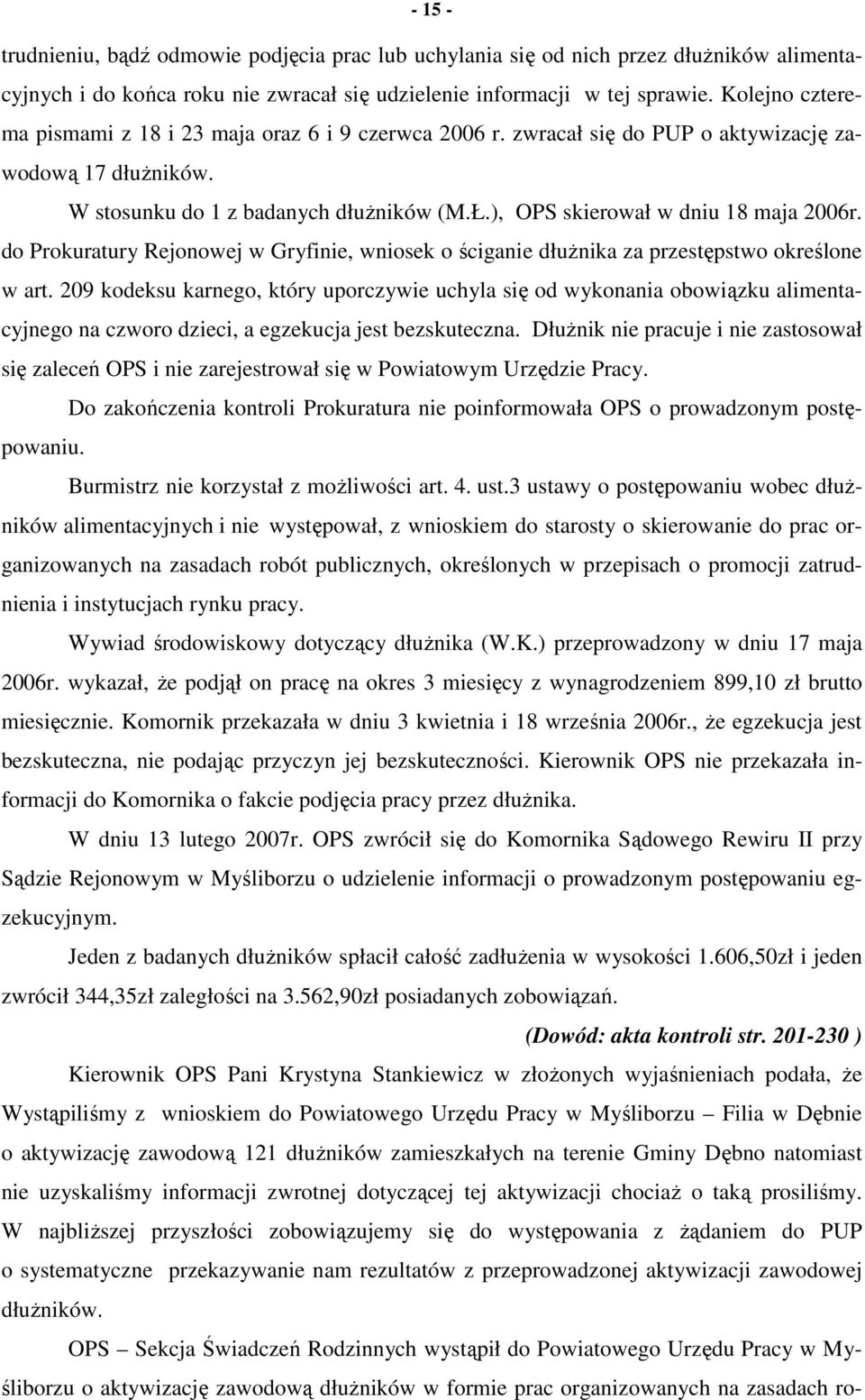 - 15 -

trudnieniu, bądź odmowie podjęcia prac lub uchylania się od nich przez dłużników alimentacyjnych i do końca roku nie zwracał się udzielenie informacji w tej sprawie. Kolejno czterema pismami z 18 i 23 maja oraz 6 i 9 czerwca 2006 r. zwracał się do PUP o aktywizację zawodową 17 dłużników.

W stosunku do 1 z badanych dłużników (M.Ł.), OPS skierował w dniu 18 maja 2006r. do Prokuratury Rejonowej w Gryfinie, wniosek o ściganie dłużnika za przestępstwo określone w art. 209 kodeksu karnego, który uporczywie uchyla się od wykonania obowiązku alimentacyjnego na czworo dzieci, a egzekucja jest bezskuteczna. Dłużnik nie pracuje i nie zastosował się zaleceń OPS i nie zarejestrował się w Powiatowym Urzędzie Pracy.

Do zakończenia kontroli Prokuratura nie poinformowała OPS o prowadzonym postępowaniu.

Burmistrz nie korzystał z możliwości art. 4. ust.3 ustawy o postępowaniu wobec dłużników alimentacyjnych i nie występował, z wnioskiem do starosty o skierowanie do prac organizowanych na zasadach robót publicznych, określonych w przepisach o promocji zatrudnienia i instytucjach rynku pracy.

Wywiad środowiskowy dotyczący dłużnika (W.K.) przeprowadzony w dniu 17 maja 2006r. wykazał, że podjął on pracę na okres 3 miesięcy z wynagrodzeniem 899,10 zł brutto miesięcznie. Komornik przekazała w dniu 3 kwietnia i 18 września 2006r., że egzekucja jest bezskuteczna, nie podając przyczyn jej bezskuteczności. Kierownik OPS nie przekazała informacji do Komornika o fakcie podjęcia pracy przez dłużnika.

W dniu 13 lutego 2007r. OPS zwrócił się do Komornika Sądowego Rewiru II przy Sądzie Rejonowym w Myśliborzu o udzielenie informacji o prowadzonym postępowaniu egzekucyjnym.

Jeden z badanych dłużników spłacił całość zadłużenia w wysokości 1.606,50zł i jeden zwrócił 344,35zł zaległości na 3.562,90zł posiadanych zobowiązań.

(Dowód: akta kontroli str. 201-230 )

Kierownik OPS Pani Krystyna Stankiewicz w złożonych wyjaśnieniach podała, że Wystąpiliśmy z wnioskiem do Powiatowego Urzędu Pracy w Myśliborzu – Filia w Dębnie o aktywizację zawodową 121 dłużników zamieszkałych na terenie Gminy Dębno natomiast nie uzyskaliśmy informacji zwrotnej dotyczącej tej aktywizacji chociaż o taką prosiliśmy. W najbliższej przyszłości zobowiązujemy się do występowania z żądaniem do PUP o systematyczne przekazywanie nam rezultatów z przeprowadzonej aktywizacji zawodowej dłużników.

OPS – Sekcja Świadczeń Rodzinnych wystąpił do Powiatowego Urzędu Pracy w Myśliborzu o aktywizację zawodową dłużników w formie prac organizowanych na zasadach ro-